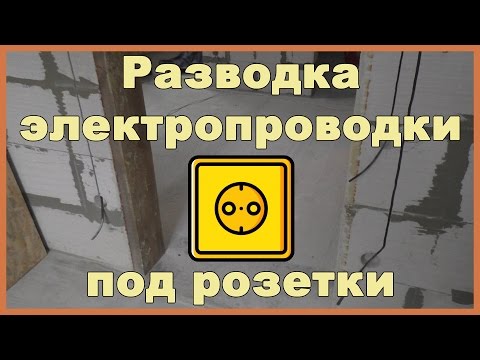 Разводка электропроводки

под розетки